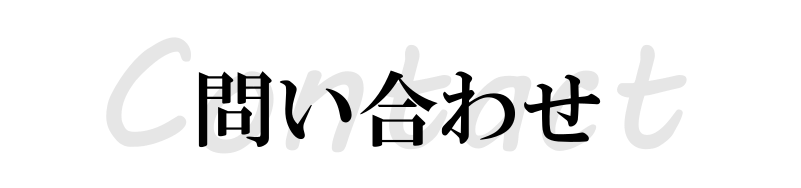 Contact

問い合わせ